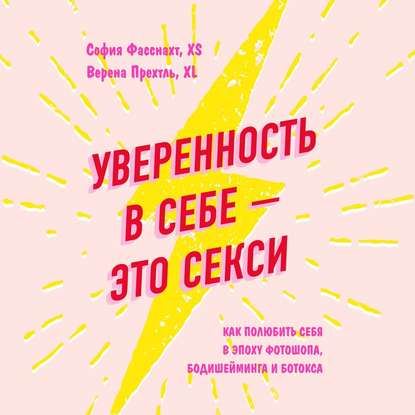 София Фасснахт, XS
Верена Прехтль, XL

УВЕРЕННОСТЬ В СЕБЕ — ЭТО СЕКСИ

КАК ПОЛЮБИТЬ СЕБЯ В ЭПОХУ ФОТОШОПА, БОДИШЕЙМИНГА И БОТОКСА